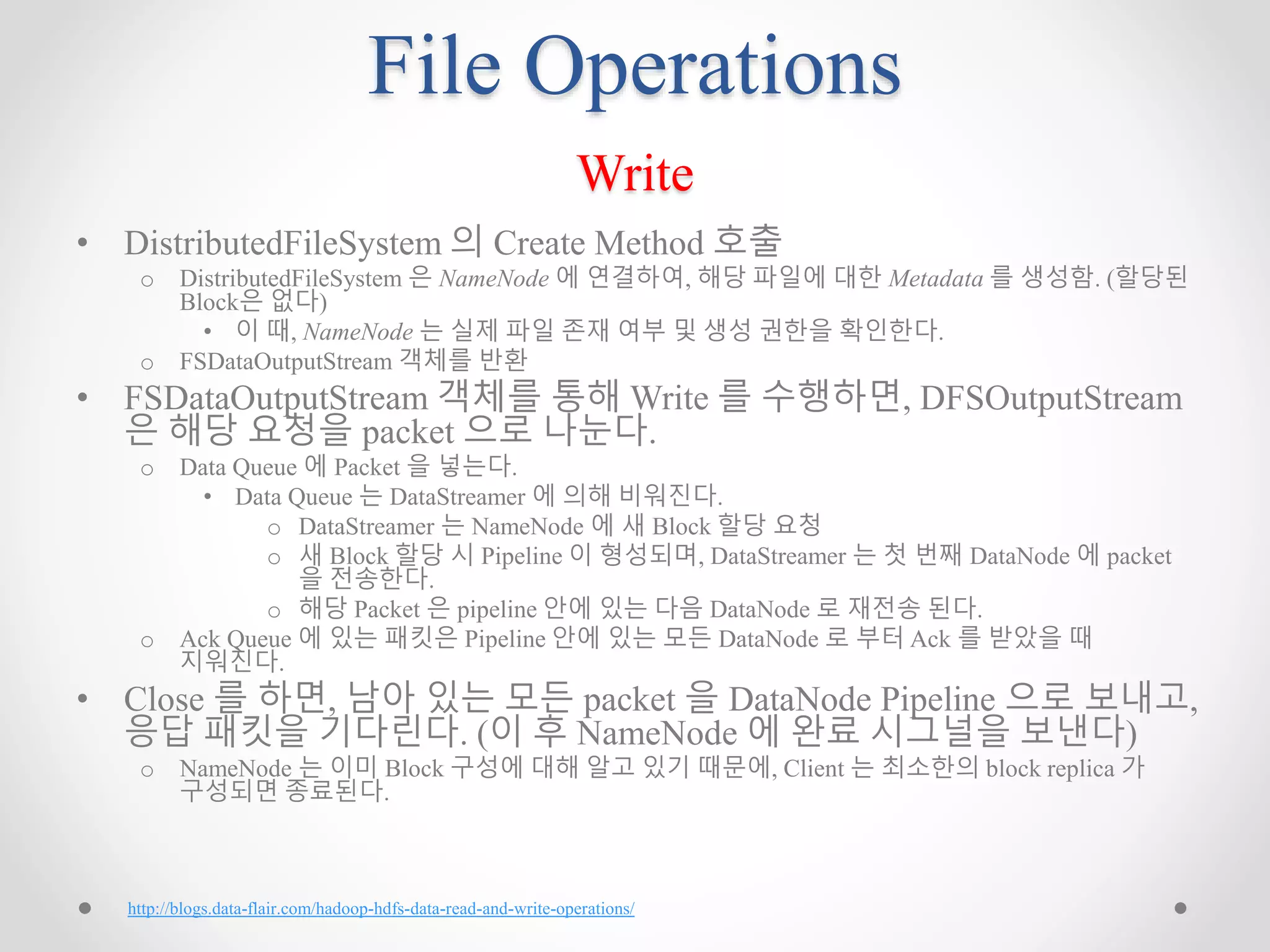 File Operations

Write

• DistributedFileSystem 의 Create Method 호출
o DistributedFileSystem 은 NameNode 에 연결하여, 해당 파일에 대한 Metadata 를 생성함. (할당된 Block은 없다)
• 이 때, NameNode 는 실제 파일 존재 여부 및 생성 권한을 확인한다.
o FSDataOutputStream 객체를 반환
• FSDataOutputStream 객체를 통해 Write 를 수행하면, DFSOutputStream 은 해당 요청을 packet 으로 나눈다.
o Data Queue 에 Packet 을 넣는다.
• Data Queue 는 DataStreamer 에 의해 비워진다.
o DataStreamer 는 NameNode 에 새 Block 할당 요청
o 새 Block 할당 시 Pipeline 이 형성되며, DataStreamer 는 첫 번째 DataNode 에 packet 을 전송한다.
o 해당 Packet 은 pipeline 안에 있는 다음 DataNode 로 재전송 된다.
o Ack Queue 에 있는 패킷은 Pipeline 안에 있는 모든 DataNode 로 부터 Ack 를 받았을 때 지워진다.
• Close 를 하면, 남아 있는 모든 packet 을 DataNode Pipeline 으로 보내고, 응답 패킷을 기다린다. (이 후 NameNode 에 완료 시그널을 보낸다)
o NameNode 는 이미 Block 구성에 대해 알고 있기 때문에, Client 는 최소한의 block replica 가 구성되면 종료된다.

http://blogs.data-flair.com/hadoop-hdfs-data-read-and-write-operations/